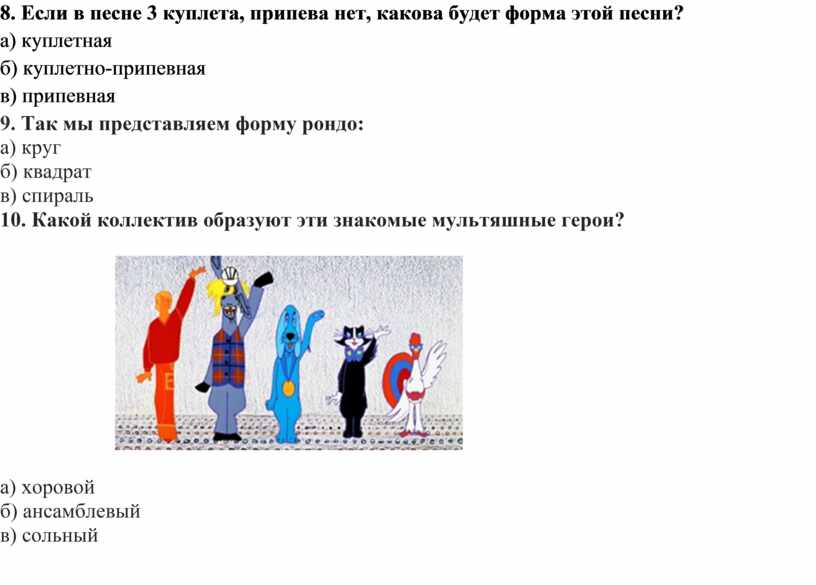 8. Если в песне 3 куплета, припева нет, какова будет форма этой песни?
а) куплетная
б) куплетно-припевная
в) припевная
9. Так мы представляем форму рондо:
а) круг
б) квадрат
в) спираль
10. Какой коллектив образуют эти знакомые мультяшные герои?

а) хоровой
б) ансамблевый
в) сольный